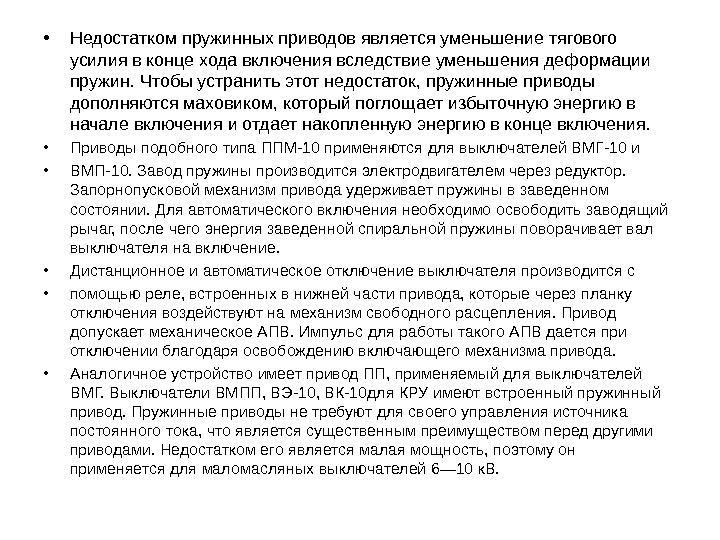 • Недостатком пружинных приводов является уменьшение тягового усилия в конце хода включения вследствие уменьшения деформации пружин. Чтобы устранить этот недостаток, пружинные приводы дополняются маховиком, который поглощает избыточную энергию в начале включения и отдает накопленную энергию в конце включения.

• Приводы подобного типа ППМ-10 применяются для выключателей ВМГ-10 и

• ВМП-10. Завод пружины производится электродвигателем через редуктор. Запорнопусковой механизм привода удерживает пружины в заведенном состоянии. Для автоматического включения необходимо освободить заводящий рычаг, после чего энергия заведенной спиральной пружины поворачивает вал выключателя на включение.

• Дистанционное и автоматическое отключение выключателя производится с

• помощью реле, встроенных в нижней части привода, которые через планку отключения воздействуют на механизм свободного расцепления. Привод допускает механическое АПВ. Импульс для работы такого АПВ дается при отключении благодаря освобождению включающего механизма привода.

• Аналогичное устройство имеет привод ПП, применяемый для выключателей ВМГ. Выключатели ВМПП, ВЭ-10, ВК-10для КРУ имеют встроенный пружинный привод. Пружинные приводы не требуют для своего управления источника постоянного тока, что является существенным преимуществом перед другими приводами. Недостатком его является малая мощность, поэтому он применяется для маломасляных выключателей 6—10 кВ.